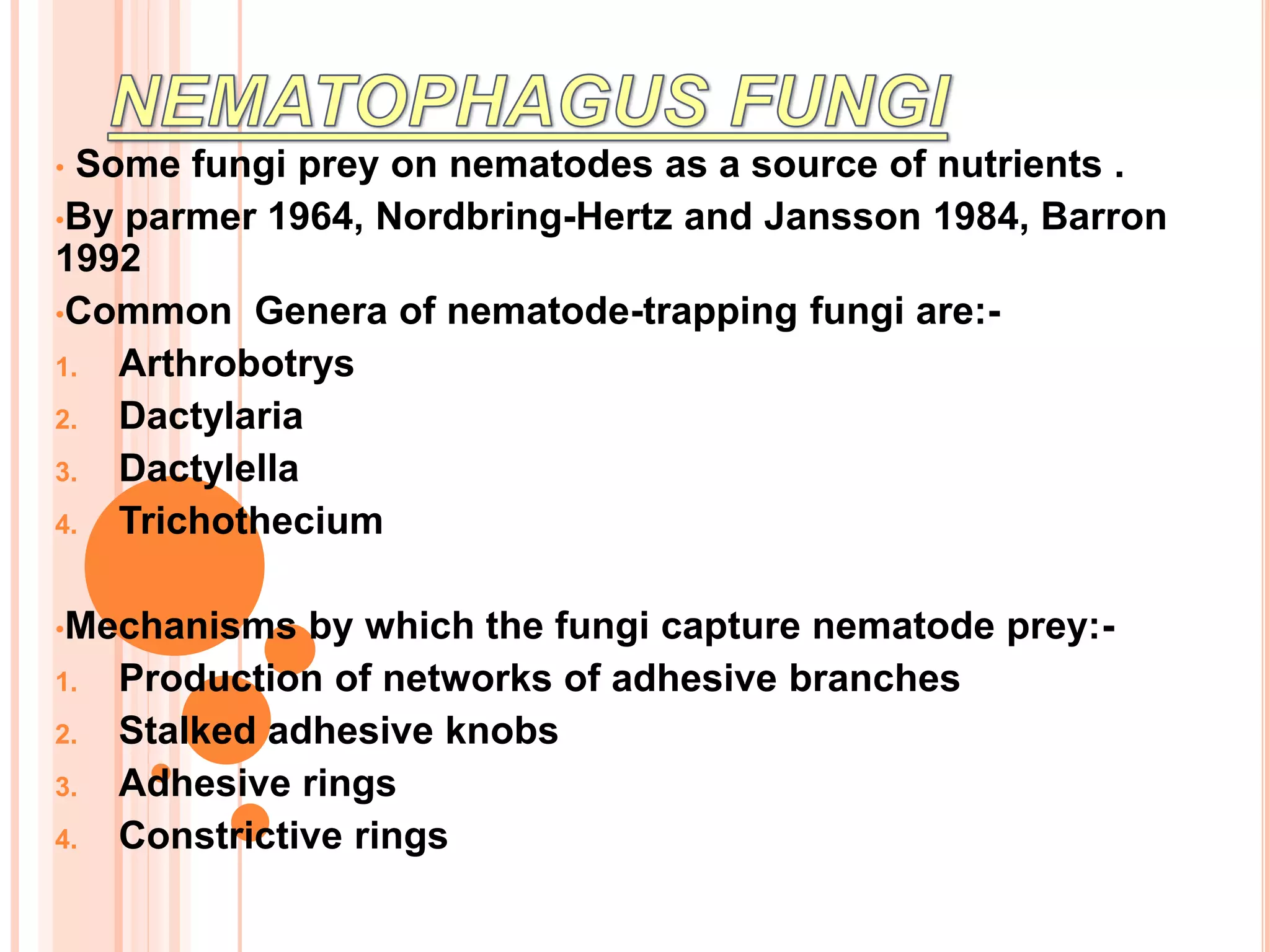 NEMATOPHAGUS FUNGI

• Some fungi prey on nematodes as a source of nutrients .

•By parmer 1964, Nordbring-Hertz and Jansson 1984, Barron 1992

•Common Genera of nematode-trapping fungi are:-

1. Arthrobotrys
2. Dactylaria
3. Dactylella
4. Trichothecium

•Mechanisms by which the fungi capture nematode prey:-

1. Production of networks of adhesive branches
2. Stalked adhesive knobs
3. Adhesive rings
4. Constrictive rings